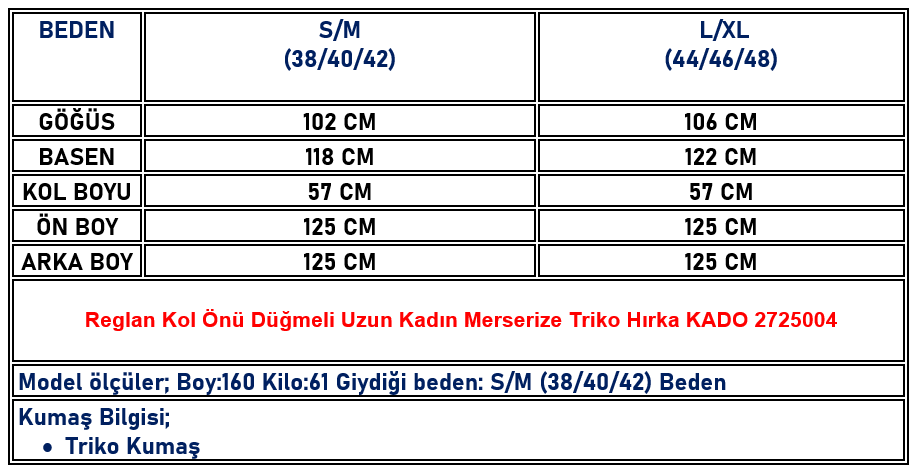 | BEDEN | S/M (38/40/42) | L/XL (44/46/48) |
|---|---|---|
| GÖĞÜS | 102 CM | 106 CM |
| BASEN | 118 CM | 122 CM |
| KOL BOYU | 57 CM | 57 CM |
| ÖN BOY | 125 CM | 125 CM |
| ARKA BOY | 125 CM | 125 CM |

Reglan Kol Önü Düğmeli Uzun Kadın Merserize Triko Hırka KADO 2725004

Model ölçüler; Boy:160 Kilo:61 Giydiği beden: S/M (38/40/42) Beden

Kumaş Bilgisi;
• Triko Kumaş